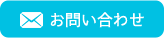 お問い合わせ